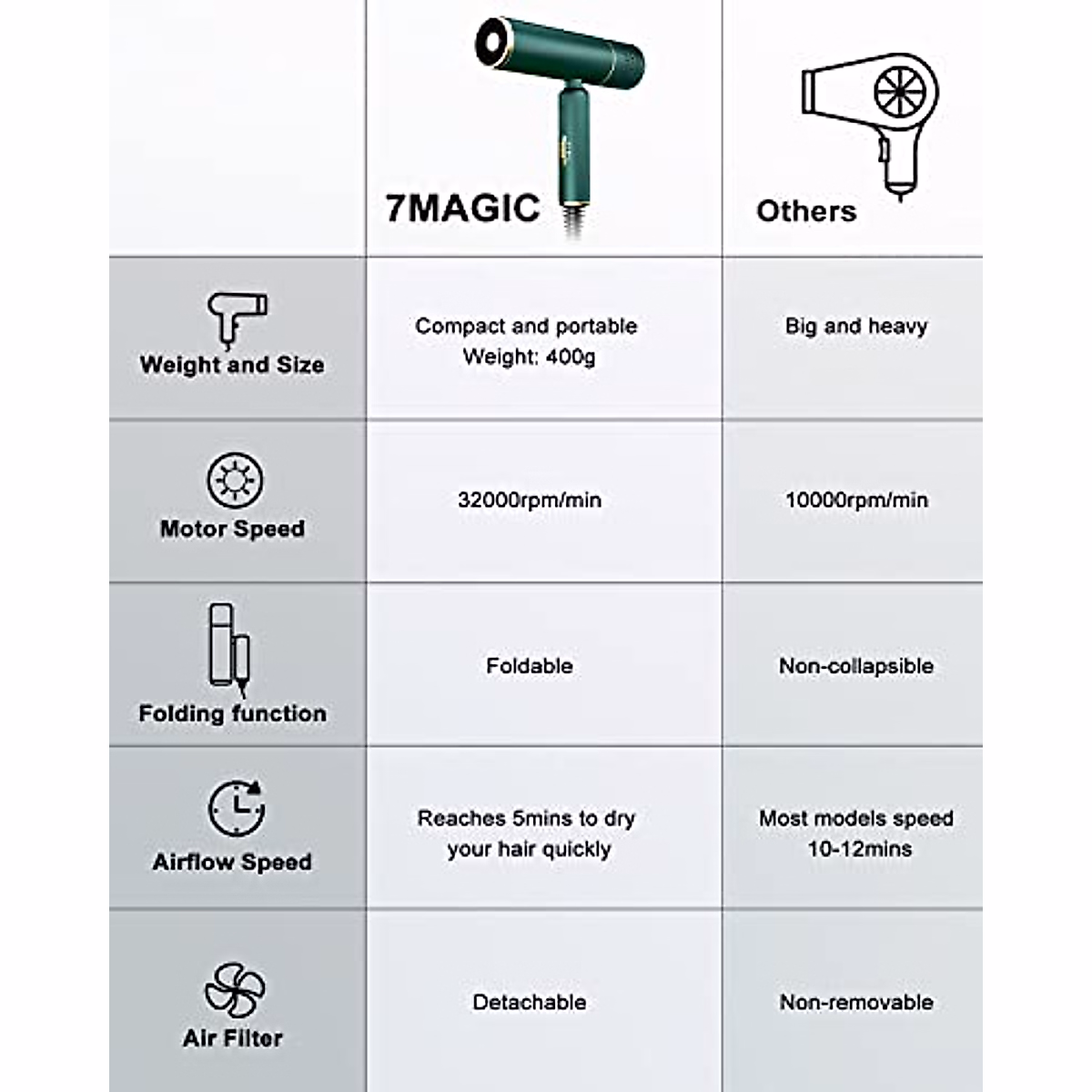 | | 7MAGIC | Others |
|---|---|---|
| Weight and Size | Compact and portable Weight: 400g | Big and heavy |
| Motor Speed | 32000rpm/min | 10000rpm/min |
| Folding function | Foldable | Non-collapsible |
| Airflow Speed | Reaches 5mins to dry your hair quickly | Most models speed 10-12mins |
| Air Filter | Detachable | Non-removable |